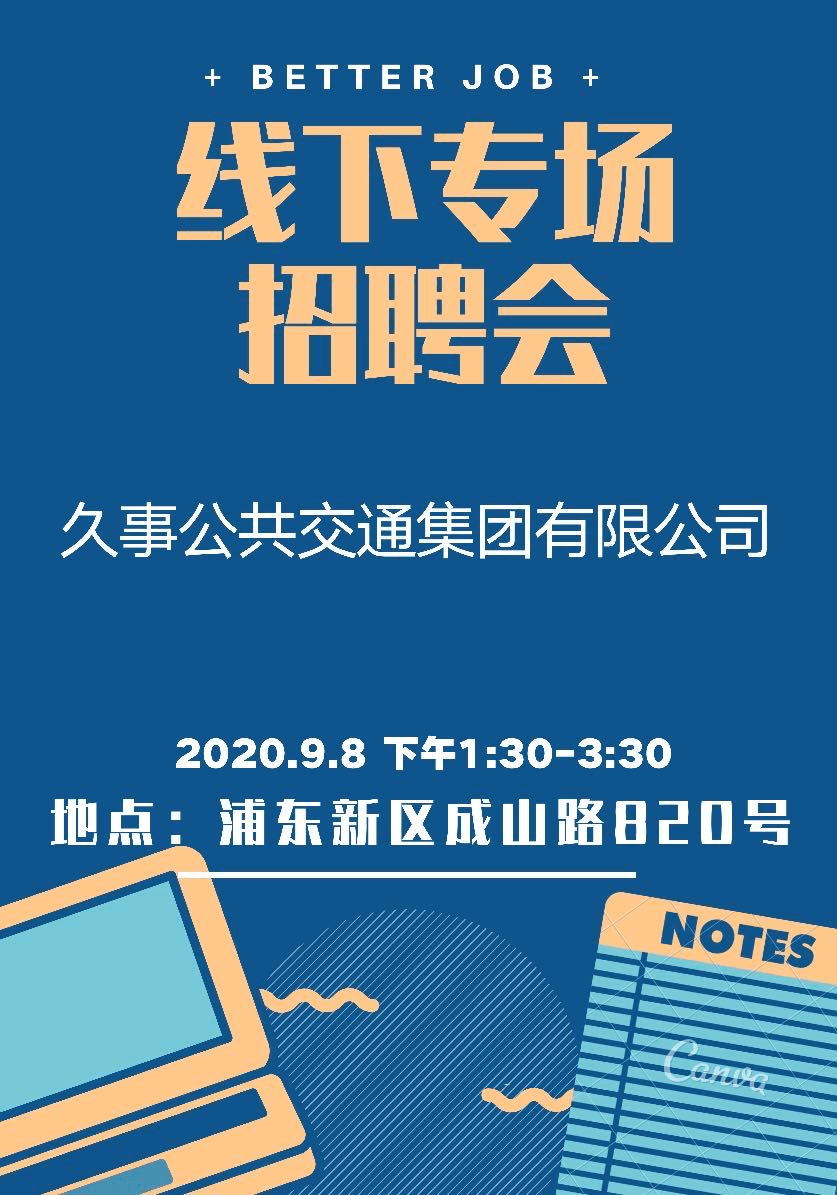 + BETTER JOB +

线下专场
招聘会

久事公共交通集团有限公司

2020.9.8 下午1:30-3:30

地点：浦东新区成山路820号

NOTES

Canva